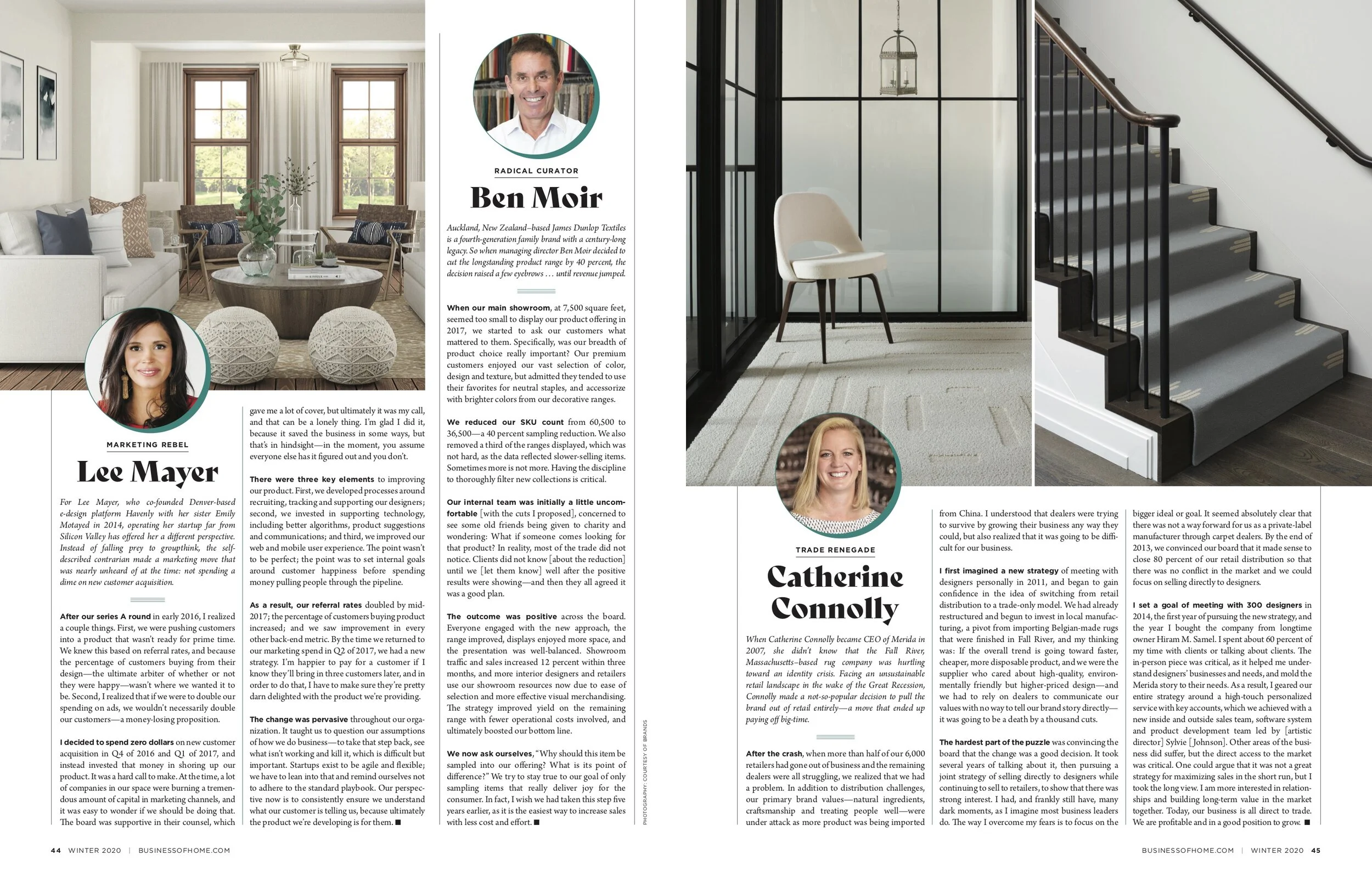 MARKETING REBEL

Lee Mayer

For Lee Mayer, who co-founded Denver-based e-design platform Havenly with her sister Emily Motayed in 2014, operating her startup far from Silicon Valley has offered her a different perspective. Instead of falling prey to groupthink, the self-described contrarian made a marketing move that was nearly unheard of at the time: not spending a dime on new customer acquisition.

After our series A round in early 2016, I realized a couple things. First, we were pushing customers into a product that wasn't ready for prime time. We knew this based on referral rates, and because the percentage of customers buying from their design—the ultimate arbiter of whether or not they were happy—wasn't where we wanted it to be. Second, I realized that if we were to double our spending on ads, we wouldn't necessarily double our customers—a money-losing proposition.

I decided to spend zero dollars on new customer acquisition in Q4 of 2016 and Q1 of 2017, and instead invested that money in shoring up our product. It was a hard call to make. At the time, a lot of companies in our space were burning a tremendous amount of capital in marketing channels, and it was easy to wonder if we should be doing that. The board was supportive in their counsel, which gave me a lot of cover, but ultimately it was my call, and that can be a lonely thing. I'm glad I did it, because it saved the business in some ways, but that's in hindsight—in the moment, you assume everyone else has it figured out and you don't.

There were three key elements to improving our product. First, we developed processes around recruiting, tracking and supporting our designers; second, we invested in supporting technology, including better algorithms, product suggestions and communications; and third, we improved our web and mobile user experience. The point wasn't to be perfect; the point was to set internal goals around customer happiness before spending money pulling people through the pipeline.

As a result, our referral rates doubled by mid-2017; the percentage of customers buying product increased; and we saw improvement in every other back-end metric. By the time we returned to our marketing spend in Q2 of 2017, we had a new strategy. I'm happier to pay for a customer if I know they'll bring in three customers later, and in order to do that, I have to make sure they're pretty darn delighted with the product we're providing.

The change was pervasive throughout our organization. It taught us to question our assumptions of how we do business—to take that step back, see what isn't working and kill it, which is difficult but important. Startups exist to be agile and flexible; we have to lean into that and remind ourselves not to adhere to the standard playbook. Our perspective now is to consistently ensure we understand what our customer is telling us, because ultimately the product we're developing is for them. ■

RADICAL CURATOR

Ben Moir

Auckland, New Zealand–based James Dunlop Textiles is a fourth-generation family brand with a century-long legacy. So when managing director Ben Moir decided to cut the longstanding product range by 40 percent, the decision raised a few eyebrows . . . until revenue jumped.

When our main showroom, at 7,500 square feet, seemed too small to display our product offering in 2017, we started to ask our customers what mattered to them. Specifically, was our breadth of product choice really important? Our premium customers enjoyed our vast selection of color, design and texture, but admitted they tended to use their favorites for neutral staples, and accessorize with brighter colors from our decorative ranges.

We reduced our SKU count from 60,500 to 36,500—a 40 percent sampling reduction. We also removed a third of the ranges displayed, which was not hard, as the data reflected slower-selling items. Sometimes more is not more. Having the discipline to thoroughly filter new collections is critical.

Our internal team was initially a little uncomfortable [with the cuts I proposed], concerned to see some old friends being given to charity and wondering: What if someone comes looking for that product? In reality, most of the trade did not notice. Clients did not know [about the reduction] until we [let them know] well after the positive results were showing—and then they all agreed it was a good plan.

The outcome was positive across the board. Everyone engaged with the new approach, the range improved, displays enjoyed more space, and the presentation was well-balanced. Showroom traffic and sales increased 12 percent within three months, and more interior designers and retailers use our showroom resources now due to ease of selection and more effective visual merchandising. The strategy improved yield on the remaining range with fewer operational costs involved, and ultimately boosted our bottom line.

We now ask ourselves, "Why should this item be sampled into our offering? What is its point of difference?" We try to stay true to our goal of only sampling items that really deliver joy for the consumer. In fact, I wish we had taken this step five years earlier, as it is the easiest way to increase sales with less cost and effort. ■

PHOTOGRAPHY: COURTESY OF BRANDS

TRADE RENEGADE

Catherine Connolly

When Catherine Connolly became CEO of Merida in 2007, she didn't know that the Fall River, Massachusetts–based rug company was hurtling toward an identity crisis. Facing an unsustainable retail landscape in the wake of the Great Recession, Connolly made a not-so-popular decision to pull the brand out of retail entirely—a move that ended up paying off big-time.

After the crash, when more than half of our 6,000 retailers had gone out of business and the remaining dealers were all struggling, we realized that we had a problem. In addition to distribution challenges, our primary brand values—natural ingredients, craftsmanship and treating people well—were under attack as more product was being imported from China. I understood that dealers were trying to survive by growing their business any way they could, but also realized that it was going to be difficult for our business.

I first imagined a new strategy of meeting with designers personally in 2011, and began to gain confidence in the idea of switching from retail distribution to a trade-only model. We had already restructured and begun to invest in local manufacturing, a pivot from importing Belgian-made rugs that were finished in Fall River, and my thinking was: If the overall trend is going toward faster, cheaper, more disposable product, and we were the supplier who cared about high-quality, environmentally friendly but higher-priced design—and we had to rely on dealers to communicate our values with no way to tell our brand story directly—it was going to be a death by a thousand cuts.

The hardest part of the puzzle was convincing the board that the change was a good decision. It took several years of talking about it, then pursuing a joint strategy of selling directly to designers while continuing to sell to retailers, to show that there was strong interest. I had, and frankly still have, many dark moments, as I imagine most business leaders do. The way I overcome my fears is to focus on the bigger ideal or goal. It seemed absolutely clear that there was not a way forward for us as a private-label manufacturer through carpet dealers. By the end of 2013, we convinced our board that it made sense to close 80 percent of our retail distribution so that there was no conflict in the market and we could focus on selling directly to designers.

I set a goal of meeting with 300 designers in 2014, the first year of pursuing the new strategy, and the year I bought the company from longtime owner Hiram M. Samel. I spent about 60 percent of my time with clients or talking about clients. The in-person piece was critical, as it helped me understand designers' businesses and needs, and mold the Merida story to their needs. As a result, I geared our entire strategy around a high-touch personalized service with key accounts, which we achieved with a new inside and outside sales team, software system and product development team led by [artistic director] Sylvie [Johnson]. Other areas of the business did suffer, but the direct access to the market was critical. One could argue that it was not a great strategy for maximizing sales in the short run, but I took the long view. I am more interested in relationships and building long-term value in the market together. Today, our business is all direct to trade. We are profitable and in a good position to grow. ■

44 WINTER 2020 | BUSINESSOFHOME.COM

BUSINESSOFHOME.COM | WINTER 2020 45